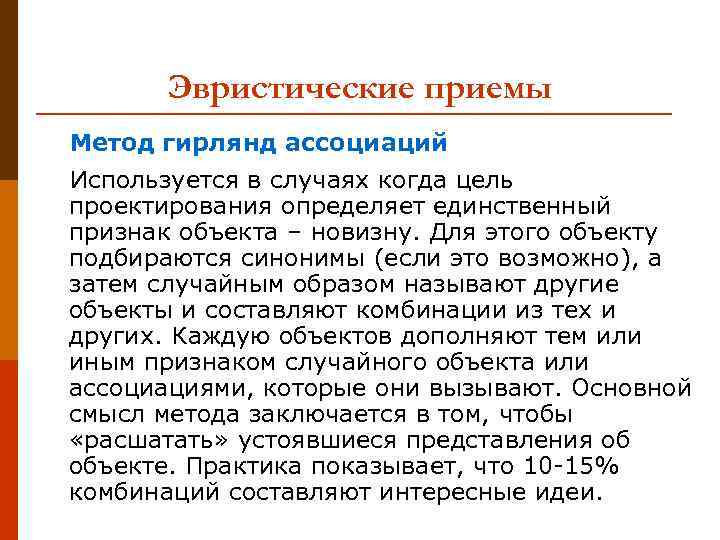 Эвристические приемы

Метод гирлянд ассоциаций

Используется в случаях когда цель проектирования определяет единственный признак объекта – новизну. Для этого объекту подбираются синонимы (если это возможно), а затем случайным образом называют другие объекты и составляют комбинации из тех и других. Каждую объектов дополняют тем или иным признаком случайного объекта или ассоциациями, которые они вызывают. Основной смысл метода заключается в том, чтобы «расшатать» устоявшиеся представления об объекте. Практика показывает, что 10-15% комбинаций составляют интересные идеи.